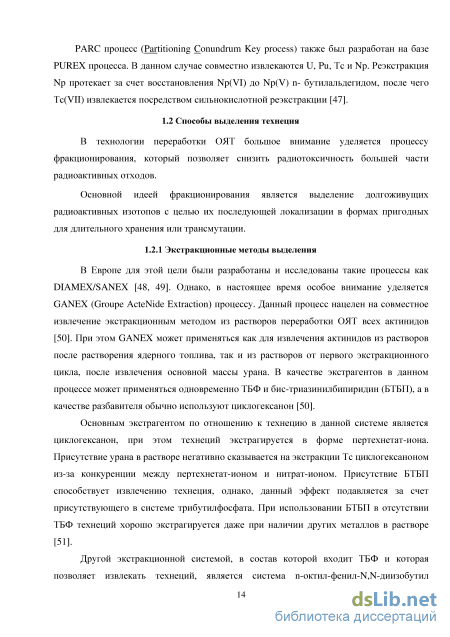 PARC процесс (Partitioning Conundrum Key process) также был разработан на базе PUREX процесса. В данном случае совместно извлекаются U, Pu, Tc и Np. Реэкстракция Np протекает за счет восстановления Np(VI) до Np(V) n- бутилальдегидом, после чего Tc(VII) извлекается посредством сильнокислотной реэкстракции [47].

1.2 Способы выделения технеция

В технологии переработки ОЯТ большое внимание уделяется процессу фракционирования, который позволяет снизить радиотоксичность большей части радиоактивных отходов.

Основной идеей фракционирования является выделение долгоживущих радиоактивных изотопов с целью их последующей локализации в формах пригодных для длительного хранения или трансмутации.

1.2.1 Экстракционные методы выделения

В Европе для этой цели были разработаны и исследованы такие процессы как DIAMEX/SANEX [48, 49]. Однако, в настоящее время особое внимание уделяется GANEX (Groupe ActeNide Extraction) процессу. Данный процесс нацелен на совместное извлечение экстракционным методом из растворов переработки ОЯТ всех актинидов [50]. При этом GANEX может применяться как для извлечения актинидов из растворов после растворения ядерного топлива, так и из растворов от первого экстракционного цикла, после извлечения основной массы урана. В качестве экстрагентов в данном процессе может применяться одновременно ТБФ и бис-триазинилбипиридин (БТБП), а в качестве разбавителя обычно используют циклогексанон [50].

Основным экстрагентом по отношению к технецию в данной системе является циклогексанон, при этом технеций экстрагируется в форме пертехнетат-иона. Присутствие урана в растворе негативно сказывается на экстракции Tc циклогексаноном из-за конкуренции между пертехнетат-ионом и нитрат-ионом. Присутствие БТБП способствует извлечению технеция, однако, данный эффект подавляется за счет присутствующего в системе трибутилфосфата. При использовании БТБП в отсутствии ТБФ технеций хорошо экстрагируется даже при наличии других металлов в растворе [51].

Другой экстракционной системой, в состав которой входит ТБФ и которая позволяет извлекать технеций, является система n-октил-фенил-N,N-диизобутил

14

dsLib.net
библиотека диссертаций